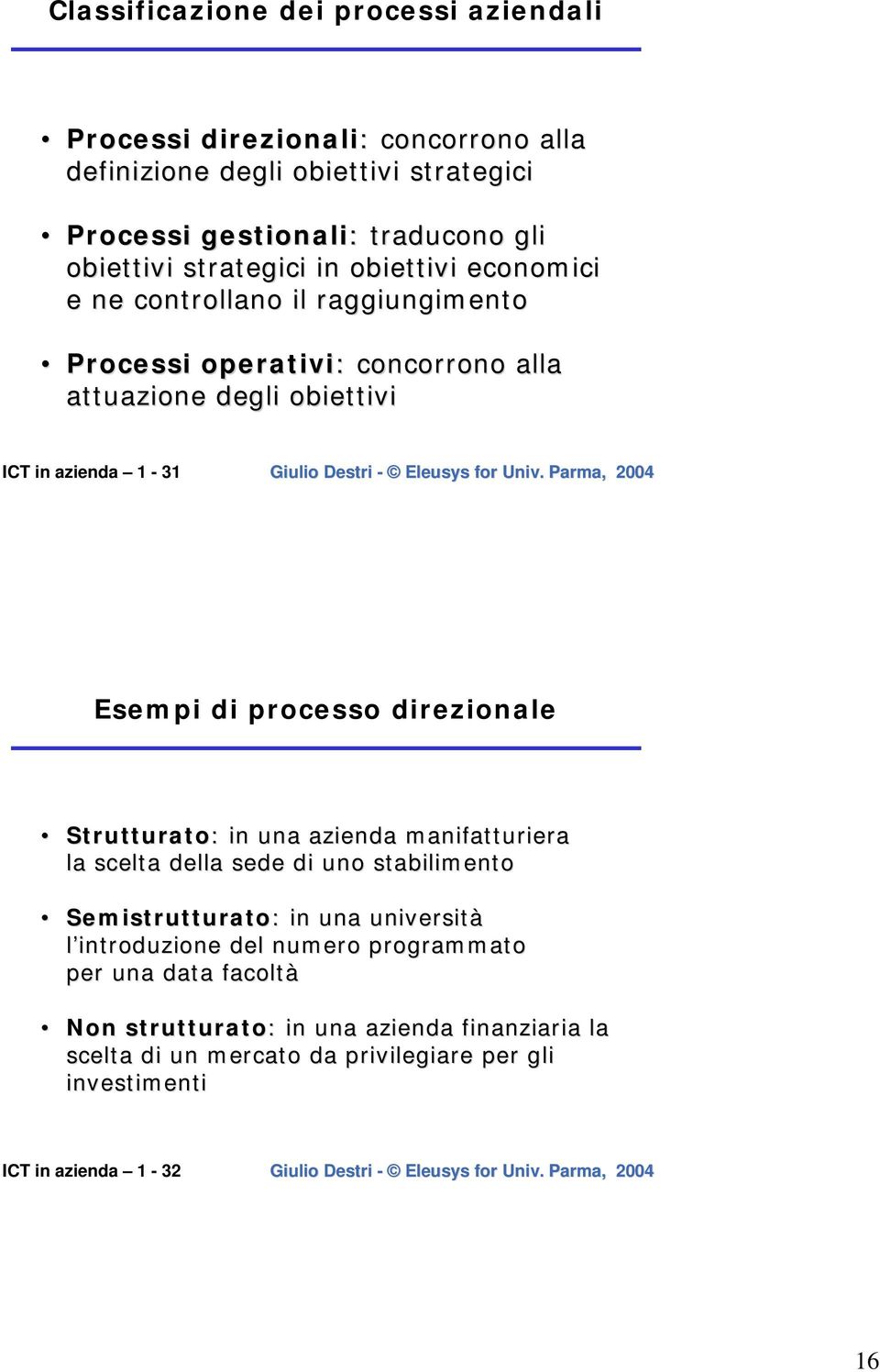 Classificazione dei processi aziendali

• Processi direzionali: concorrono alla definizione degli obiettivi strategici

• Processi gestionali: traducono gli obiettivi strategici in obiettivi economici e ne controllano il raggiungimento

• Processi operativi: concorrono alla attuazione degli obiettivi

ICT in azienda – 1 - 31 Giulio Destri - © Eleusys for Univ. Parma, 2004

Esempi di processo direzionale

• Strutturato: in una azienda manifatturiera la scelta della sede di uno stabilimento

• Semistrutturato: in una università l'introduzione del numero programmato per una data facoltà

• Non strutturato: in una azienda finanziaria la scelta di un mercato da privilegiare per gli investimenti

ICT in azienda – 1 - 32 Giulio Destri - © Eleusys for Univ. Parma, 2004

16